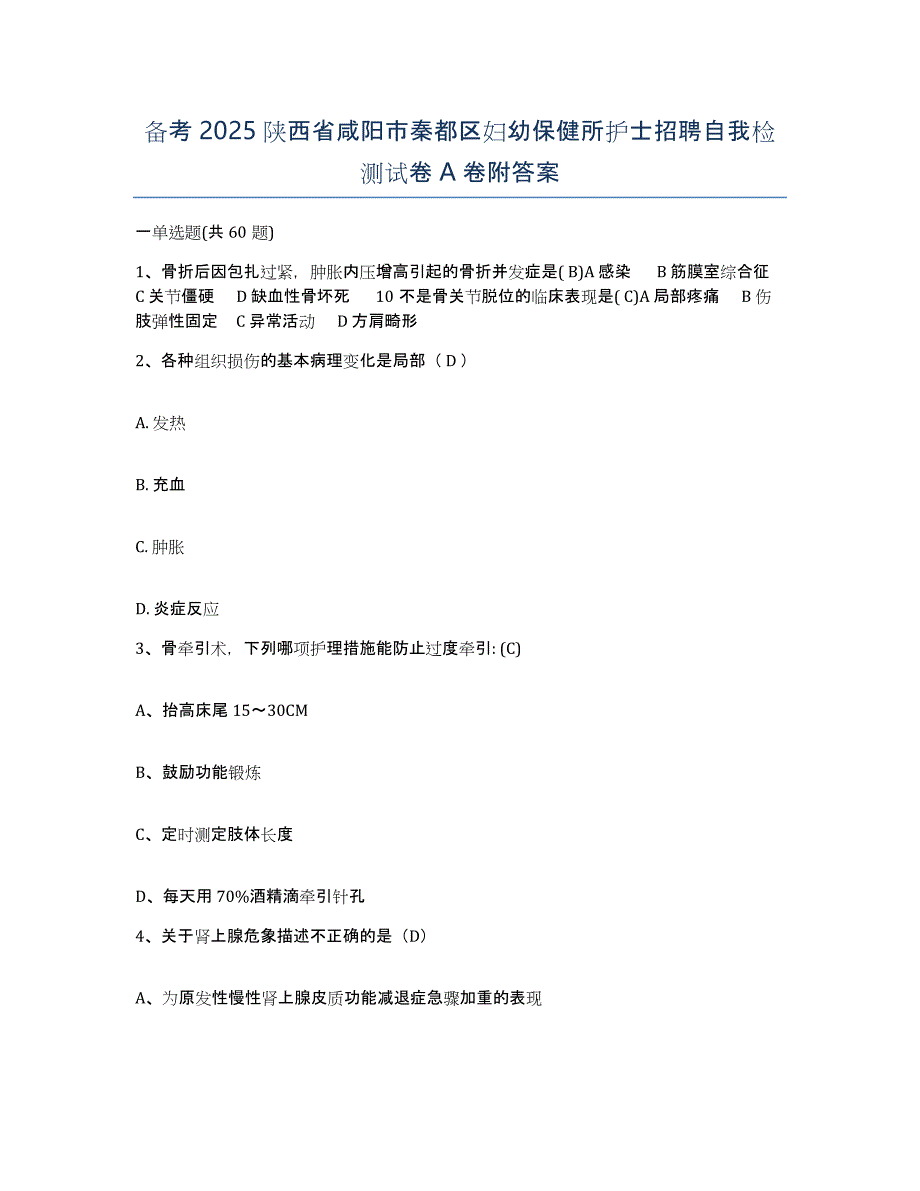 备考 2025 陕西省咸阳市秦都区妇幼保健所护士招聘自我检测试卷 A 卷附答案

一单选题(共 60 题)

1、骨折后因包扎过紧，肿胀内压增高引起的骨折并发症是( B)A 感染　B 筋膜室综合征　C 关节僵硬　D 缺血性骨坏死　10 不是骨关节脱位的临床表现是( C)A 局部疼痛　B 伤肢弹性固定　C 异常活动　D 方肩畸形

2、各种组织损伤的基本病理变化是局部（ D ）

A. 发热

B. 充血

C. 肿胀

D. 炎症反应

3、骨牵引术，下列哪项护理措施能防止过度牵引: (C)

A、抬高床尾 15～30CM

B、鼓励功能锻炼

C、定时测定肢体长度

D、每天用 70%酒精滴牵引针孔

4、关于肾上腺危象描述不正确的是（D）

A、为原发性慢性肾上腺皮质功能减退症急骤加重的表现